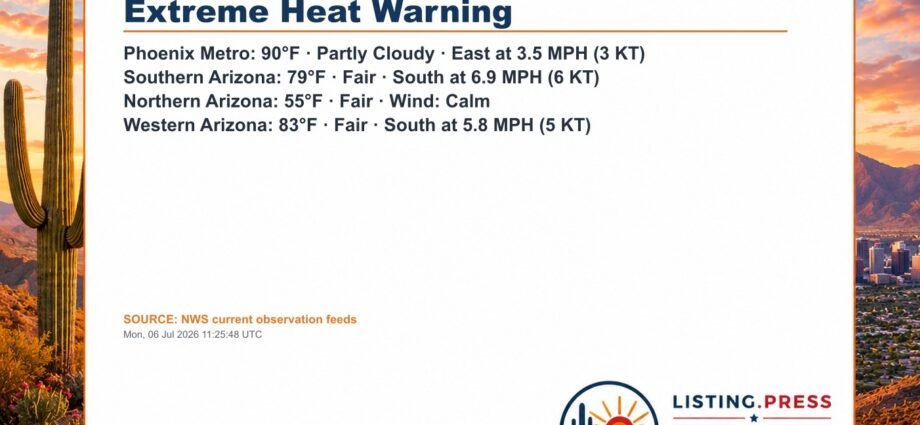 Extreme Heat Warning

Phoenix Metro: 90°F · Partly Cloudy · East at 3.5 MPH (3 KT)
Southern Arizona: 79°F · Fair · South at 6.9 MPH (6 KT)
Northern Arizona: 55°F · Fair · Wind: Calm
Western Arizona: 83°F · Fair · South at 5.8 MPH (5 KT)

SOURCE: NWS current observation feeds
Mon, 06 Jul 2026 11:25:48 UTC

LISTING.PRESS